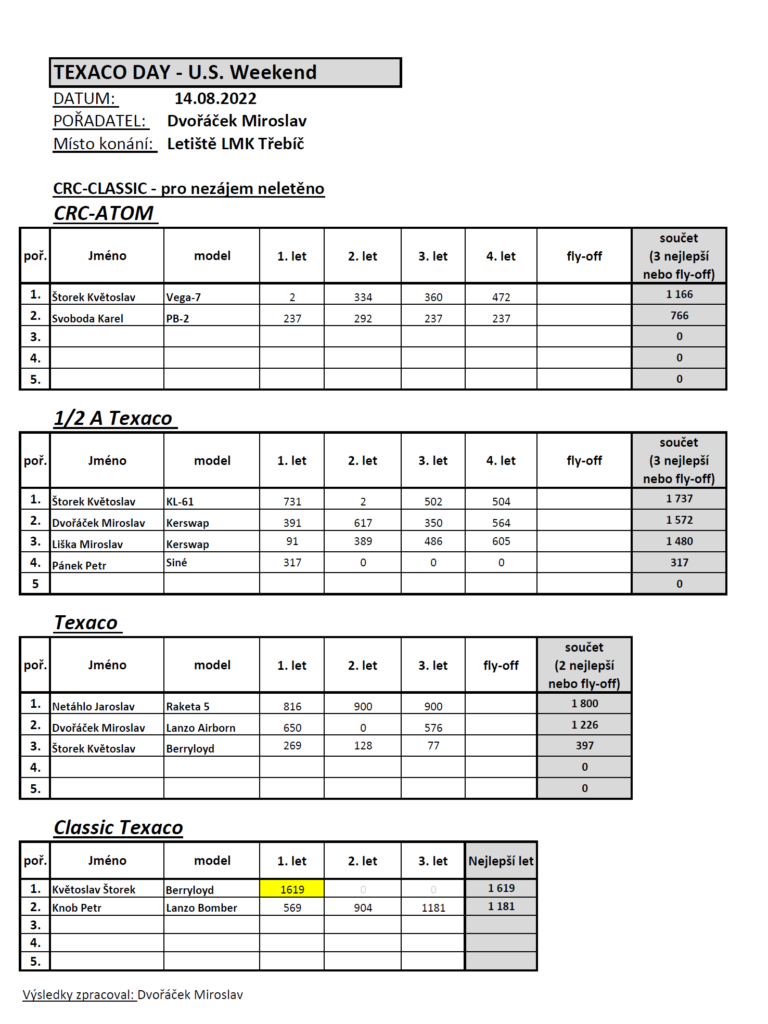 TEXACO DAY - U.S. Weekend

DATUM: 14.08.2022
POŘADATEL: Dvořáček Miroslav
Místo konání: Letiště LMK Třebíč

CRC-CLASSIC - pro nezájem neletěno

CRC-ATOM

| poř. | Jméno | model | 1. let | 2. let | 3. let | 4. let | fly-off | součet (3 nejlepší nebo fly-off) |
|---|---|---|---|---|---|---|---|---|
| 1. | Štorek Květoslav | Vega-7 | 2 | 334 | 360 | 472 | | 1 166 |
| 2. | Svoboda Karel | PB-2 | 237 | 292 | 237 | 237 | | 766 |
| 3. | | | | | | | | 0 |
| 4. | | | | | | | | 0 |
| 5. | | | | | | | | 0 |

1/2 A Texaco

| poř. | Jméno | model | 1. let | 2. let | 3. let | 4. let | fly-off | součet (3 nejlepší nebo fly-off) |
|---|---|---|---|---|---|---|---|---|
| 1. | Štorek Květoslav | KL-61 | 731 | 2 | 502 | 504 | | 1 737 |
| 2. | Dvořáček Miroslav | Kerswap | 391 | 617 | 350 | 564 | | 1 572 |
| 3. | Liška Miroslav | Kerswap | 91 | 389 | 486 | 605 | | 1 480 |
| 4. | Pánek Petr | Siné | 317 | 0 | 0 | 0 | | 317 |
| 5 | | | | | | | | 0 |

Texaco

| poř. | Jméno | model | 1. let | 2. let | 3. let | fly-off | součet (2 nejlepší nebo fly-off) |
|---|---|---|---|---|---|---|---|
| 1. | Netáhlo Jaroslav | Raketa 5 | 816 | 900 | 900 | | 1 800 |
| 2. | Dvořáček Miroslav | Lanzo Airborn | 650 | 0 | 576 | | 1 226 |
| 3. | Štorek Květoslav | Berryloyd | 269 | 128 | 77 | | 397 |
| 4. | | | | | | | 0 |
| 5. | | | | | | | 0 |

Classic Texaco

| poř. | Jméno | model | 1. let | 2. let | 3. let | Nejlepší let |
|---|---|---|---|---|---|---|
| 1. | Květoslav Štorek | Berryloyd | 1619 | 0 | 0 | 1 619 |
| 2. | Knob Petr | Lanzo Bomber | 569 | 904 | 1181 | 1 181 |
| 3. | | | | | | |
| 4. | | | | | | |
| 5. | | | | | | |

Výsledky zpracoval: Dvořáček Miroslav